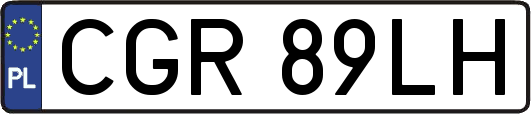 PL
CGR 89LH